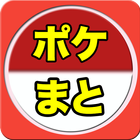 ポケ
まと